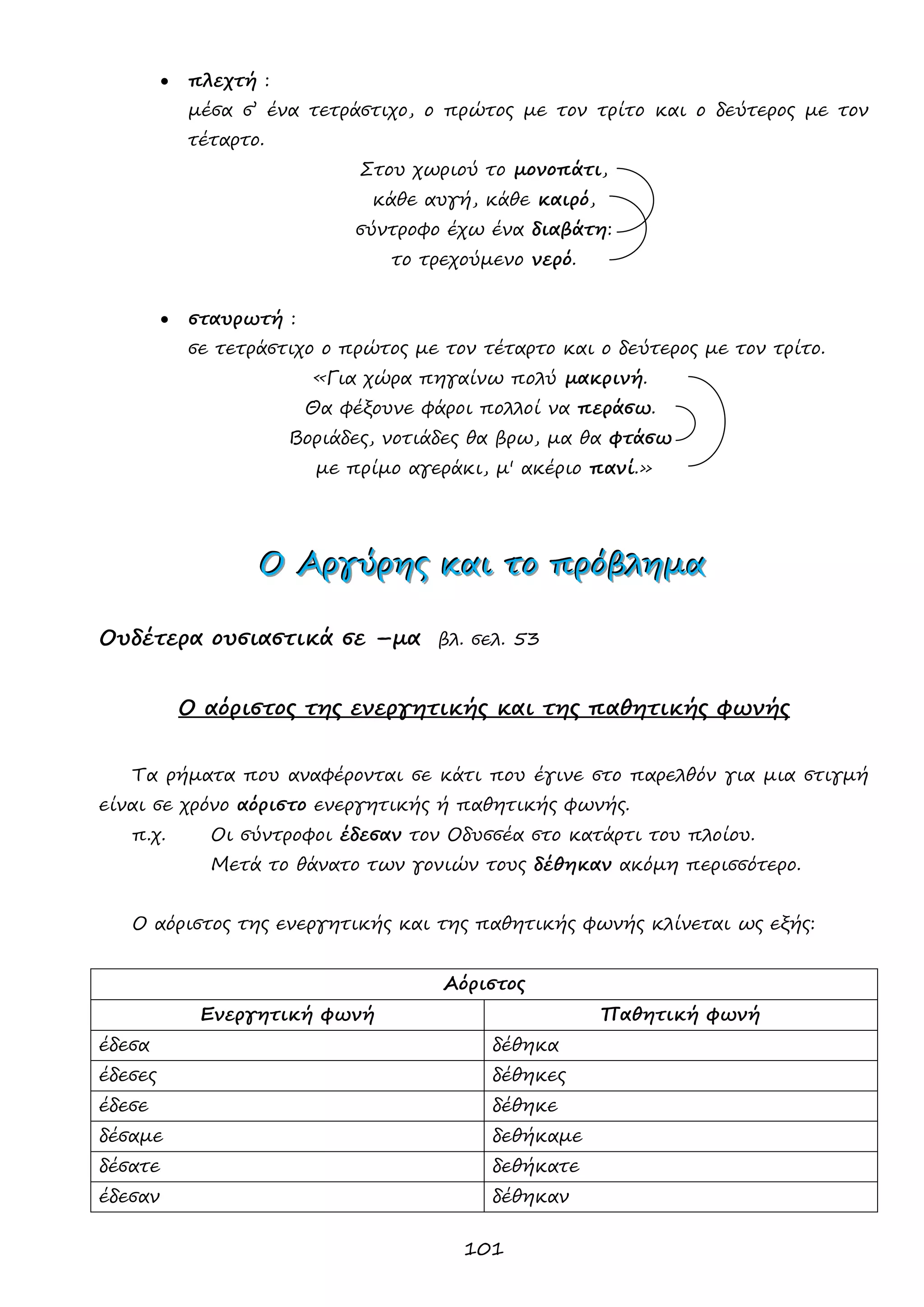 • πλεχτή :
μέσα σ' ένα τετράστιχο, ο πρώτος με τον τρίτο και ο δεύτερος με τον τέταρτο.

Στου χωριού το μονοπάτι,
κάθε αυγή, κάθε καιρό,
σύντροφο έχω ένα διαβάτη:
το τρεχούμενο νερό.

• σταυρωτή :
σε τετράστιχο ο πρώτος με τον τέταρτο και ο δεύτερος με τον τρίτο.

«Για χώρα πηγαίνω πολύ μακρινή.
Θα φέξουνε φάροι πολλοί να περάσω.
Βοριάδες, νοτιάδες θα βρω, μα θα φτάσω
με πρίμο αγεράκι, μ' ακέριο πανί.»

Ο Αργύρης και το πρόβλημα

Ουδέτερα ουσιαστικά σε –μα βλ. σελ. 53

Ο αόριστος της ενεργητικής και της παθητικής φωνής

Τα ρήματα που αναφέρονται σε κάτι που έγινε στο παρελθόν για μια στιγμή είναι σε χρόνο αόριστο ενεργητικής ή παθητικής φωνής.
π.χ. Οι σύντροφοι έδεσαν τον Οδυσσέα στο κατάρτι του πλοίου.
Μετά το θάνατο των γονιών τους δέθηκαν ακόμη περισσότερο.

Ο αόριστος της ενεργητικής και της παθητικής φωνής κλίνεται ως εξής:

| Αόριστος | |
|---|---|
| Ενεργητική φωνή | Παθητική φωνή |
| έδεσα | δέθηκα |
| έδεσες | δέθηκες |
| έδεσε | δέθηκε |
| δέσαμε | δεθήκαμε |
| δέσατε | δεθήκατε |
| έδεσαν | δέθηκαν |

101